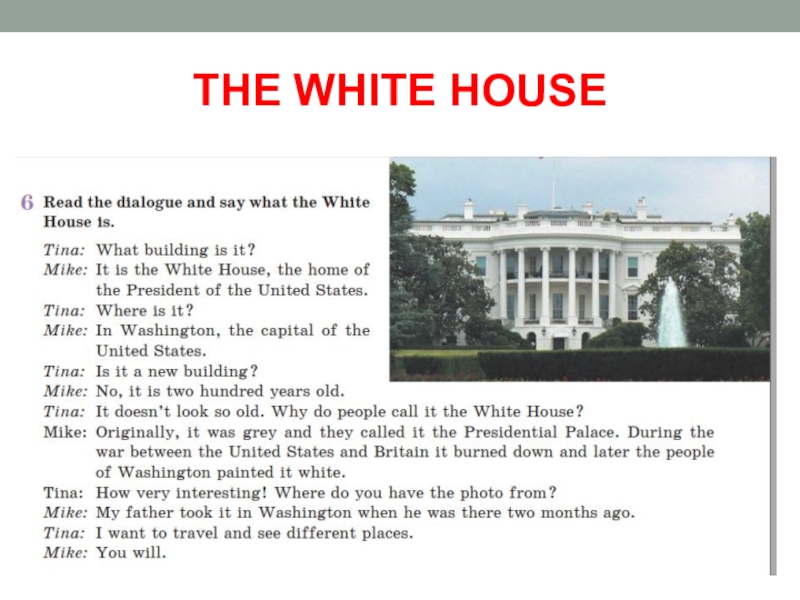 THE WHITE HOUSE

6 Read the dialogue and say what the White House is.

Tina: What building is it?
Mike: It is the White House, the home of the President of the United States.
Tina: Where is it?
Mike: In Washington, the capital of the United States.
Tina: Is it a new building?
Mike: No, it is two hundred years old.
Tina: It doesn't look so old. Why do people call it the White House?
Mike: Originally, it was grey and they called it the Presidential Palace. During the war between the United States and Britain it burned down and later the people of Washington painted it white.
Tina: How very interesting! Where do you have the photo from?
Mike: My father took it in Washington when he was there two months ago.
Tina: I want to travel and see different places.
Mike: You will.